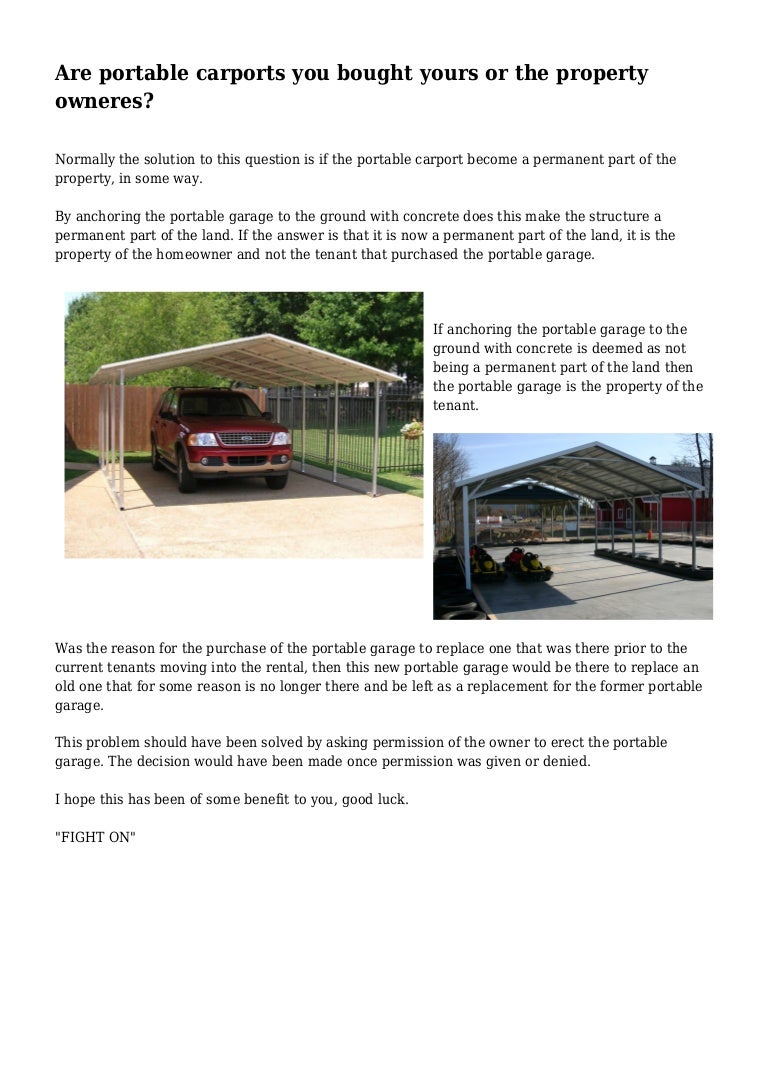 Are portable carports you bought yours or the property owneres?

Normally the solution to this question is if the portable carport become a permanent part of the property, in some way.

By anchoring the portable garage to the ground with concrete does this make the structure a permanent part of the land. If the answer is that it is now a permanent part of the land, it is the property of the homeowner and not the tenant that purchased the portable garage.

If anchoring the portable garage to the ground with concrete is deemed as not being a permanent part of the land then the portable garage is the property of the tenant.

Was the reason for the purchase of the portable garage to replace one that was there prior to the current tenants moving into the rental, then this new portable garage would be there to replace an old one that for some reason is no longer there and be left as a replacement for the former portable garage.

This problem should have been solved by asking permission of the owner to erect the portable garage. The decision would have been made once permission was given or denied.

I hope this has been of some benefit to you, good luck.

"FIGHT ON"